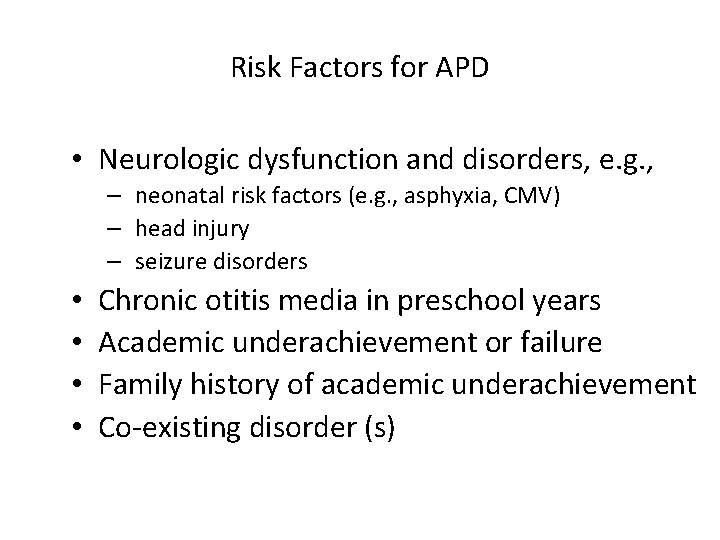 Risk Factors for APD

• Neurologic dysfunction and disorders, e.g.,
  – neonatal risk factors (e.g., asphyxia, CMV)
  – head injury
  – seizure disorders
• Chronic otitis media in preschool years
• Academic underachievement or failure
• Family history of academic underachievement
• Co-existing disorder (s)